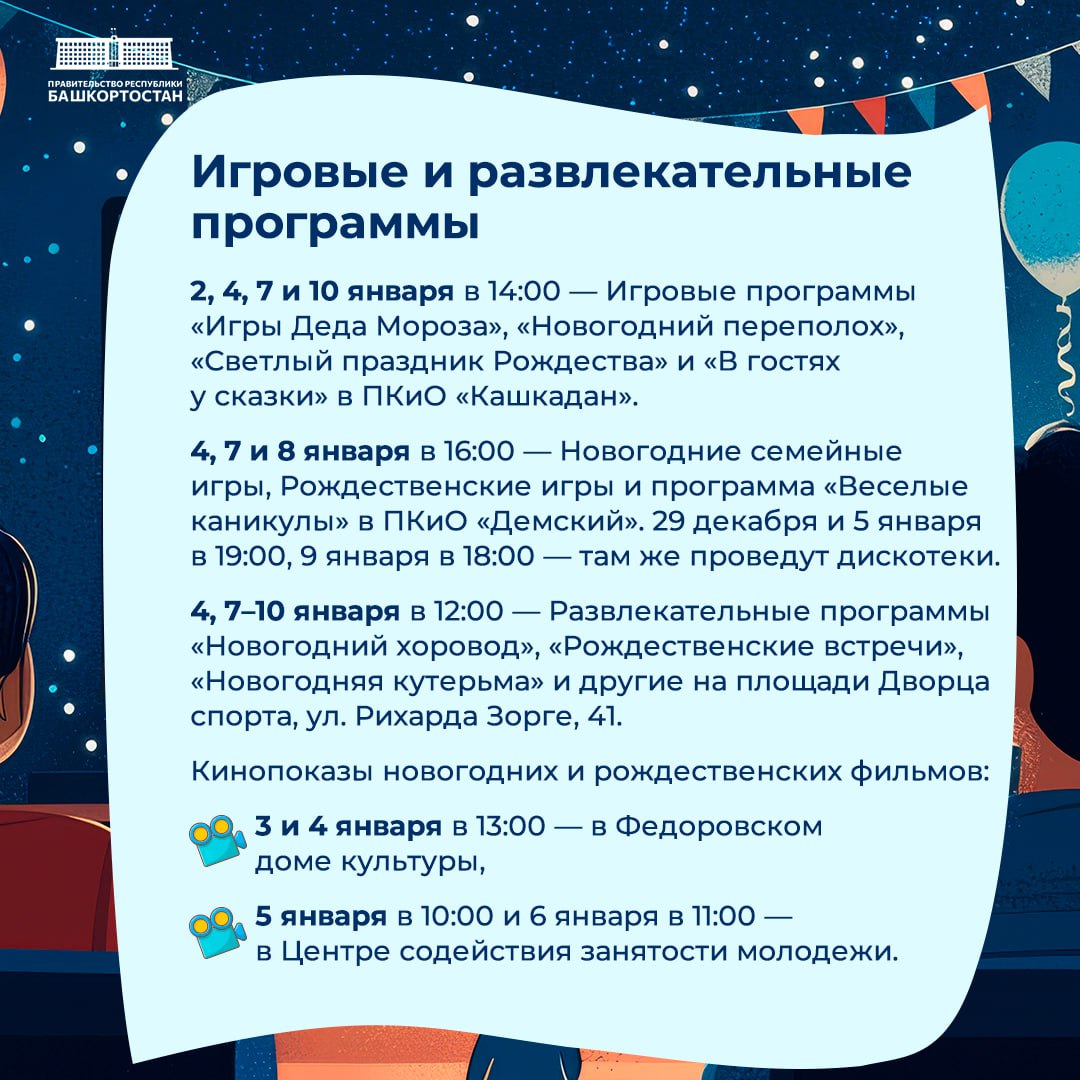 ПРАВИТЕЛЬСТВО РЕСПУБЛИКИ
БАШКОРТОСТАН

Игровые и развлекательные программы

2, 4, 7 и 10 января в 14:00 — Игровые программы «Игры Деда Мороза», «Новогодний переполох», «Светлый праздник Рождества» и «В гостях у сказки» в ПКиО «Кашкадан».

4, 7 и 8 января в 16:00 — Новогодние семейные игры, Рождественские игры и программа «Веселые каникулы» в ПКиО «Демский». 29 декабря и 5 января в 19:00, 9 января в 18:00 — там же проведут дискотеки.

4, 7–10 января в 12:00 — Развлекательные программы «Новогодний хоровод», «Рождественские встречи», «Новогодняя кутерьма» и другие на площади Дворца спорта, ул. Рихарда Зорге, 41.

Кинопоказы новогодних и рождественских фильмов:

3 и 4 января в 13:00 — в Федоровском доме культуры,

5 января в 10:00 и 6 января в 11:00 — в Центре содействия занятости молодежи.